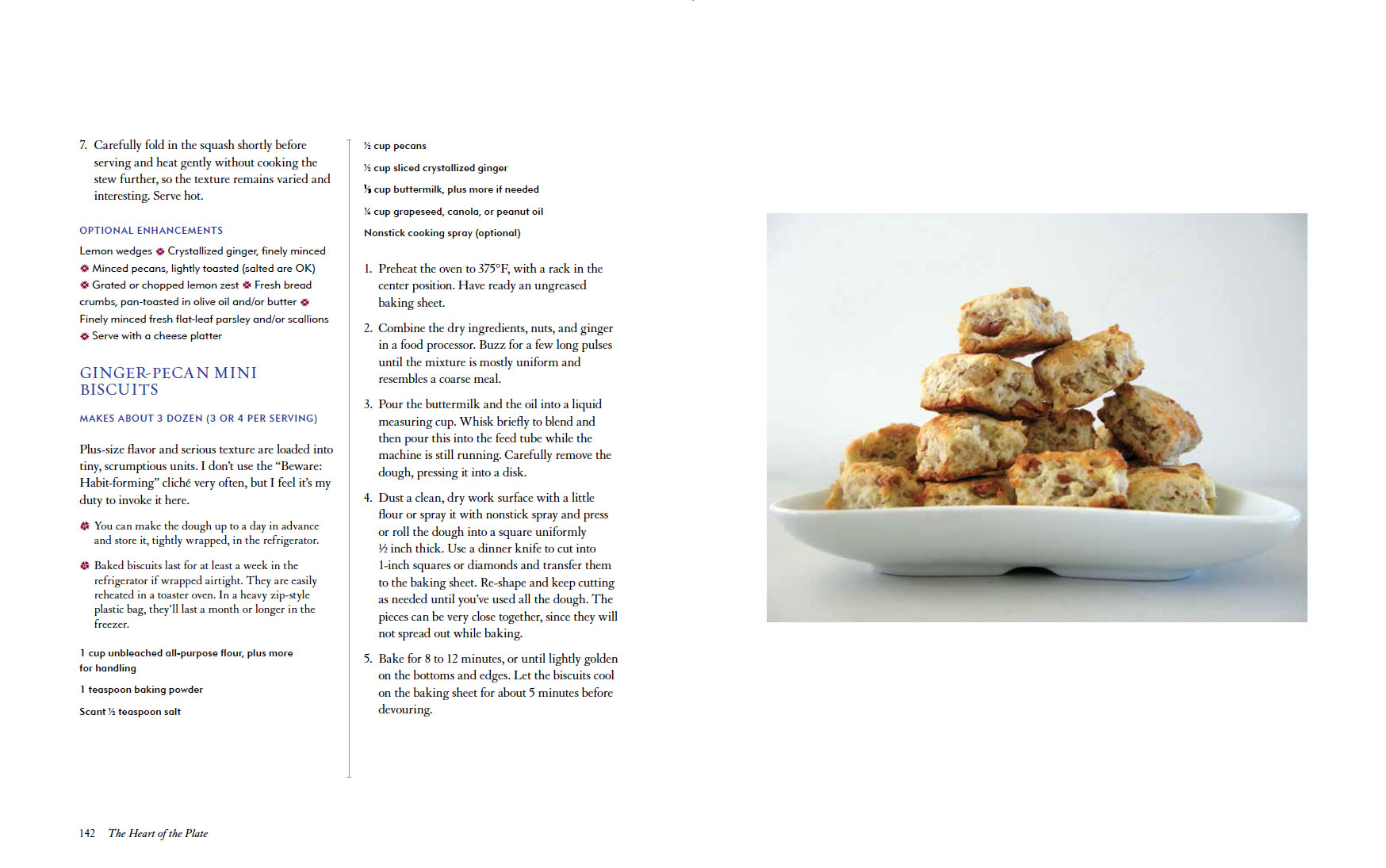 7. Carefully fold in the squash shortly before serving and heat gently without cooking the stew further, so the texture remains varied and interesting. Serve hot.

OPTIONAL ENHANCEMENTS

Lemon wedges ❁ Crystallized ginger, finely minced ❁ Minced pecans, lightly toasted (salted are OK) ❁ Grated or chopped lemon zest ❁ Fresh bread crumbs, pan-toasted in olive oil and/or butter ❁ Finely minced fresh flat-leaf parsley and/or scallions ❁ Serve with a cheese platter

GINGER-PECAN MINI BISCUITS

MAKES ABOUT 3 DOZEN (3 OR 4 PER SERVING)

Plus-size flavor and serious texture are loaded into tiny, scrumptious units. I don't use the "Beware: Habit-forming" cliché very often, but I feel it's my duty to invoke it here.

❁ You can make the dough up to a day in advance and store it, tightly wrapped, in the refrigerator.

❁ Baked biscuits last for at least a week in the refrigerator if wrapped airtight. They are easily reheated in a toaster oven. In a heavy zip-style plastic bag, they'll last a month or longer in the freezer.

1 cup unbleached all-purpose flour, plus more for handling

1 teaspoon baking powder

Scant ½ teaspoon salt

½ cup pecans

½ cup sliced crystallized ginger

⅓ cup buttermilk, plus more if needed

¼ cup grapeseed, canola, or peanut oil

Nonstick cooking spray (optional)

1. Preheat the oven to 375°F, with a rack in the center position. Have ready an ungreased baking sheet.

2. Combine the dry ingredients, nuts, and ginger in a food processor. Buzz for a few long pulses until the mixture is mostly uniform and resembles a coarse meal.

3. Pour the buttermilk and the oil into a liquid measuring cup. Whisk briefly to blend and then pour this into the feed tube while the machine is still running. Carefully remove the dough, pressing it into a disk.

4. Dust a clean, dry work surface with a little flour or spray it with nonstick spray and press or roll the dough into a square uniformly ½ inch thick. Use a dinner knife to cut into 1-inch squares or diamonds and transfer them to the baking sheet. Re-shape and keep cutting as needed until you've used all the dough. The pieces can be very close together, since they will not spread out while baking.

5. Bake for 8 to 12 minutes, or until lightly golden on the bottoms and edges. Let the biscuits cool on the baking sheet for about 5 minutes before devouring.

142 The Heart of the Plate